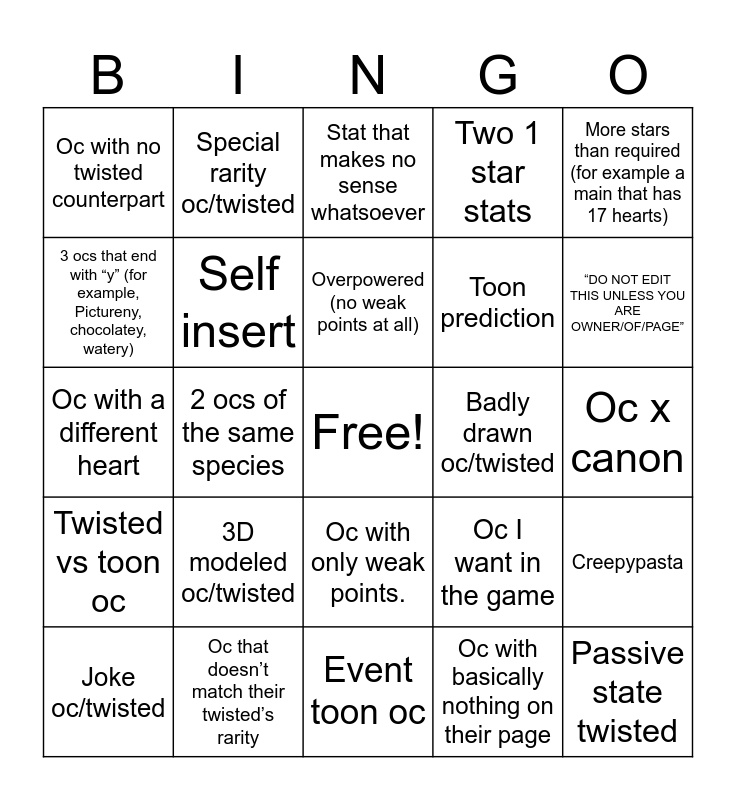 | B | I | N | G | O |
|---|---|---|---|---|
| Oc with no twisted counterpart | Special rarity oc/twisted | Stat that makes no sense whatsoever | Two 1 star stats | More stars than required (for example a main that has 17 hearts) |
| 3 ocs that end with “y” (for example, Pictureny, chocolatey, watery) | Self insert | Overpowered (no weak points at all) | Toon prediction | “DO NOT EDIT THIS UNLESS YOU ARE OWNER/OF/PAGE” |
| Oc with a different heart | 2 ocs of the same species | Free! | Badly drawn oc/twisted | Oc x canon |
| Twisted vs toon oc | 3D modeled oc/twisted | Oc with only weak points. | Oc I want in the game | Creepypasta |
| Joke oc/twisted | Oc that doesn’t match their twisted’s rarity | Event toon oc | Oc with basically nothing on their page | Passive state twisted |